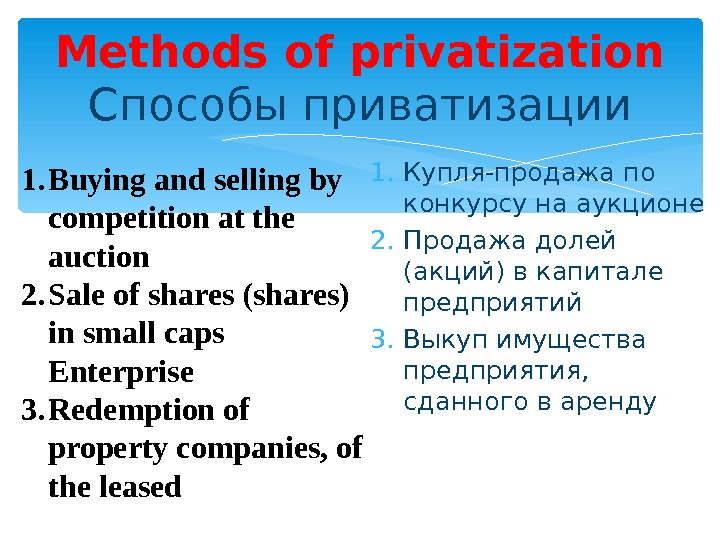 Methods of privatization
Способы приватизации

1. Buying and selling by competition at the auction
2. Sale of shares (shares) in small caps Enterprise
3. Redemption of property companies, of the leased

1. Купля-продажа по конкурсу на аукционе
2. Продажа долей (акций) в капитале предприятий
3. Выкуп имущества предприятия, сданного в аренду